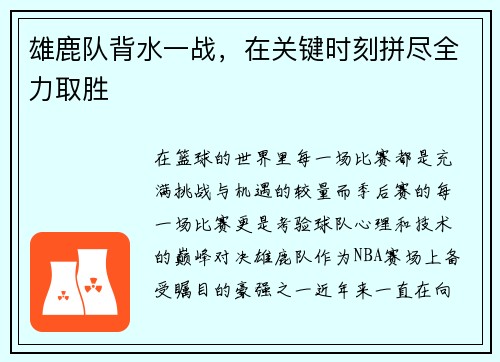 雄鹿队背水一战，在关键时刻拼尽全力取胜

在篮球的世界里每一场比赛都是充满挑战与机遇的较量而季后赛的每一场比赛更是考验球队心理和技术的巅峰对决雄鹿队作为NBA赛场上备受瞩目的豪强之一近年来一直在向